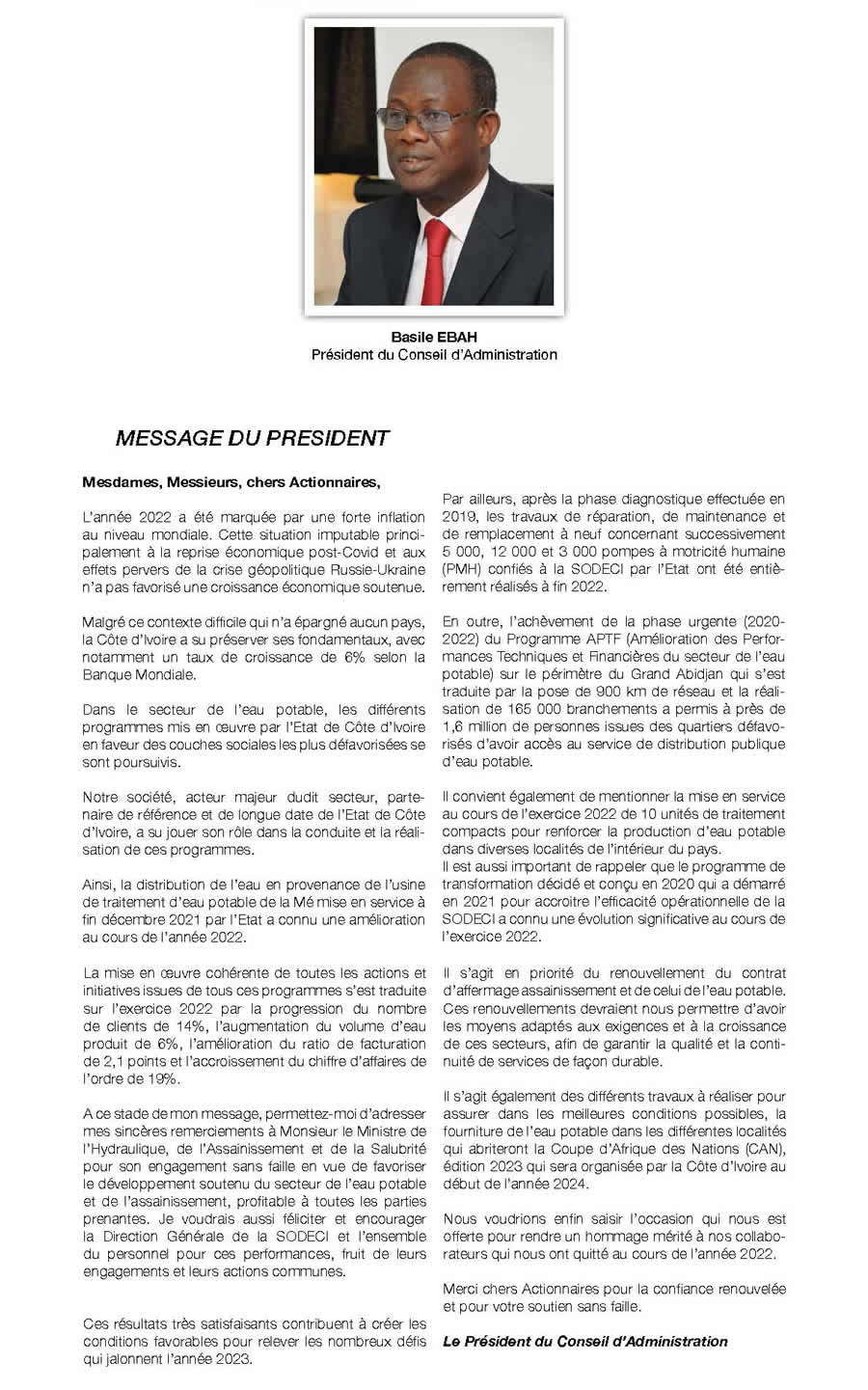 Basile EBAH
Président du Conseil d'Administration

MESSAGE DU PRESIDENT

Mesdames, Messieurs, chers Actionnaires,

L'année 2022 a été marquée par une forte inflation au niveau mondiale. Cette situation imputable principalement à la reprise économique post-Covid et aux effets pervers de la crise géopolitique Russie-Ukraine n'a pas favorisé une croissance économique soutenue.

Malgré ce contexte difficile qui n'a épargné aucun pays, la Côte d'Ivoire a su préserver ses fondamentaux, avec notamment un taux de croissance de 6% selon la Banque Mondiale.

Dans le secteur de l'eau potable, les différents programmes mis en œuvre par l'Etat de Côte d'Ivoire en faveur des couches sociales les plus défavorisées se sont poursuivis.

Notre société, acteur majeur dudit secteur, partenaire de référence et de longue date de l'Etat de Côte d'Ivoire, a su jouer son rôle dans la conduite et la réalisation de ces programmes.

Ainsi, la distribution de l'eau en provenance de l'usine de traitement d'eau potable de la Mé mise en service à fin décembre 2021 par l'Etat a connu une amélioration au cours de l'année 2022.

La mise en œuvre cohérente de toutes les actions et initiatives issues de tous ces programmes s'est traduite sur l'exercice 2022 par la progression du nombre de clients de 14%, l'augmentation du volume d'eau produit de 6%, l'amélioration du ratio de facturation de 2,1 points et l'accroissement du chiffre d'affaires de l'ordre de 19%.

A ce stade de mon message, permettez-moi d'adresser mes sincères remerciements à Monsieur le Ministre de l'Hydraulique, de l'Assainissement et de la Salubrité pour son engagement sans faille en vue de favoriser le développement soutenu du secteur de l'eau potable et de l'assainissement, profitable à toutes les parties prenantes. Je voudrais aussi féliciter et encourager la Direction Générale de la SODECI et l'ensemble du personnel pour ces performances, fruit de leurs engagements et leurs actions communes.

Ces résultats très satisfaisants contribuent à créer les conditions favorables pour relever les nombreux défis qui jalonnent l'année 2023.

Par ailleurs, après la phase diagnostique effectuée en 2019, les travaux de réparation, de maintenance et de remplacement à neuf concernant successivement 5 000, 12 000 et 3 000 pompes à motricité humaine (PMH) confiés à la SODECI par l'Etat ont été entièrement réalisés à fin 2022.

En outre, l'achèvement de la phase urgente (2020-2022) du Programme APTF (Amélioration des Performances Techniques et Financières du secteur de l'eau potable) sur le périmètre du Grand Abidjan qui s'est traduite par la pose de 900 km de réseau et la réalisation de 165 000 branchements a permis à près de 1,6 million de personnes issues des quartiers défavorisés d'avoir accès au service de distribution publique d'eau potable.

Il convient également de mentionner la mise en service au cours de l'exercice 2022 de 10 unités de traitement compacts pour renforcer la production d'eau potable dans diverses localités de l'intérieur du pays.
Il est aussi important de rappeler que le programme de transformation décidé et conçu en 2020 qui a démarré en 2021 pour accroitre l'efficacité opérationnelle de la SODECI a connu une évolution significative au cours de l'exercice 2022.

Il s'agit en priorité du renouvellement du contrat d'affermage assainissement et de celui de l'eau potable. Ces renouvellements devraient nous permettre d'avoir les moyens adaptés aux exigences et à la croissance de ces secteurs, afin de garantir la qualité et la continuité de services de façon durable.

Il s'agit également des différents travaux à réaliser pour assurer dans les meilleures conditions possibles, la fourniture de l'eau potable dans les différentes localités qui abriteront la Coupe d'Afrique des Nations (CAN), édition 2023 qui sera organisée par la Côte d'Ivoire au début de l'année 2024.

Nous voudrions enfin saisir l'occasion qui nous est offerte pour rendre un hommage mérité à nos collaborateurs qui nous ont quitté au cours de l'année 2022.

Merci chers Actionnaires pour la confiance renouvelée et pour votre soutien sans faille.

Le Président du Conseil d'Administration